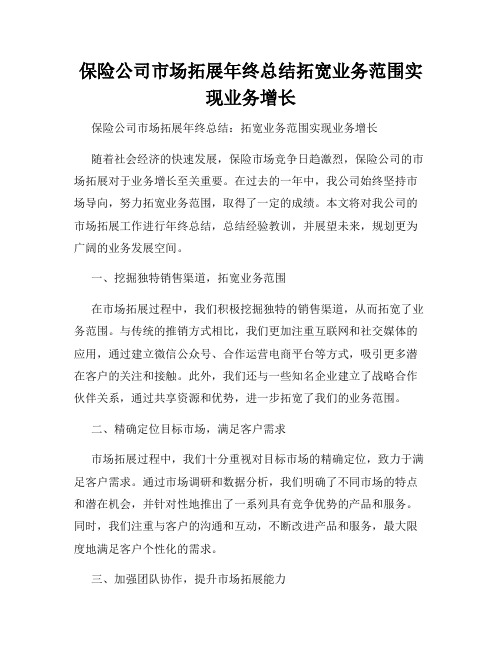 保险公司市场拓展年终总结拓宽业务范围实现业务增长

保险公司市场拓展年终总结：拓宽业务范围实现业务增长

随着社会经济的快速发展，保险市场竞争日趋激烈，保险公司的市场拓展对于业务增长至关重要。在过去的一年中，我公司始终坚持市场导向，努力拓宽业务范围，取得了一定的成绩。本文将对我公司的市场拓展工作进行年终总结，总结经验教训，并展望未来，规划更为广阔的业务发展空间。

一、挖掘独特销售渠道，拓宽业务范围

在市场拓展过程中，我们积极挖掘独特的销售渠道，从而拓宽了业务范围。与传统的推销方式相比，我们更加注重互联网和社交媒体的应用，通过建立微信公众号、合作运营电商平台等方式，吸引更多潜在客户的关注和接触。此外，我们还与一些知名企业建立了战略合作伙伴关系，通过共享资源和优势，进一步拓宽了我们的业务范围。

二、精确定位目标市场，满足客户需求

市场拓展过程中，我们十分重视对目标市场的精确定位，致力于满足客户需求。通过市场调研和数据分析，我们明确了不同市场的特点和潜在机会，并针对性地推出了一系列具有竞争优势的产品和服务。同时，我们注重与客户的沟通和互动，不断改进产品和服务，最大限度地满足客户个性化的需求。

三、加强团队协作，提升市场拓展能力